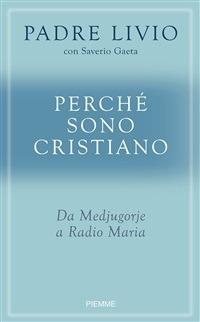 PADRE LIVIO
con Saverio Gaeta

PERCHÉ
SONO
CRISTIANO

Da Medjugorje
a Radio Maria

PIEMME